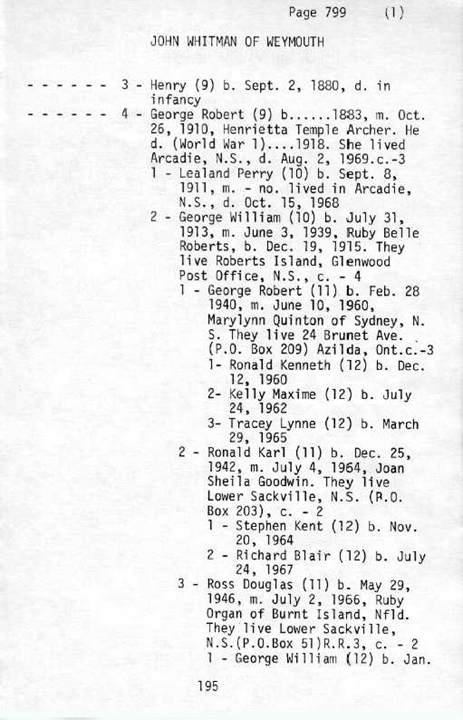 Page 799 (1)

JOHN WHITMAN OF WEYMOUTH

- - - - - - 3 - Henry (9) b. Sept. 2, 1880, d. in infancy

- - - - - - 4 - George Robert (9) b......1883, m. Oct. 26, 1910, Henrietta Temple Archer. He d. (World War 1)....1918. She lived Arcadie, N.S., d. Aug. 2, 1969.c.-3

1 - Lealand Perry (10) b. Sept. 8, 1911, m. - no. lived in Arcadie, N.S., d. Oct. 15, 1968

2 - George William (10) b. July 31, 1913, m. June 3, 1939, Ruby Belle Roberts, b. Dec. 19, 1915. They live Roberts Island, Glenwood Post Office, N.S., c. - 4

1 - George Robert (11) b. Feb. 28 1940, m. June 10, 1960, Marylynn Quinton of Sydney, N. S. They live 24 Brunet Ave. (P.O. Box 209) Azilda, Ont.c.-3

1- Ronald Kenneth (12) b. Dec. 12, 1960

2- Kelly Maxime (12) b. July 24, 1962

3- Tracey Lynne (12) b. March 29, 1965

2 - Ronald Karl (11) b. Dec. 25, 1942, m. July 4, 1964, Joan Sheila Goodwin. They live Lower Sackville, N.S. (P.O. Box 203), c. - 2

1 - Stephen Kent (12) b. Nov. 20, 1964

2 - Richard Blair (12) b. July 24, 1967

3 - Ross Douglas (11) b. May 29, 1946, m. July 2, 1966, Ruby Organ of Burnt Island, Nfld. They live Lower Sackville, N.S.(P.O.Box 51)R.R.3, c. - 2

1 - George William (12) b. Jan.

195